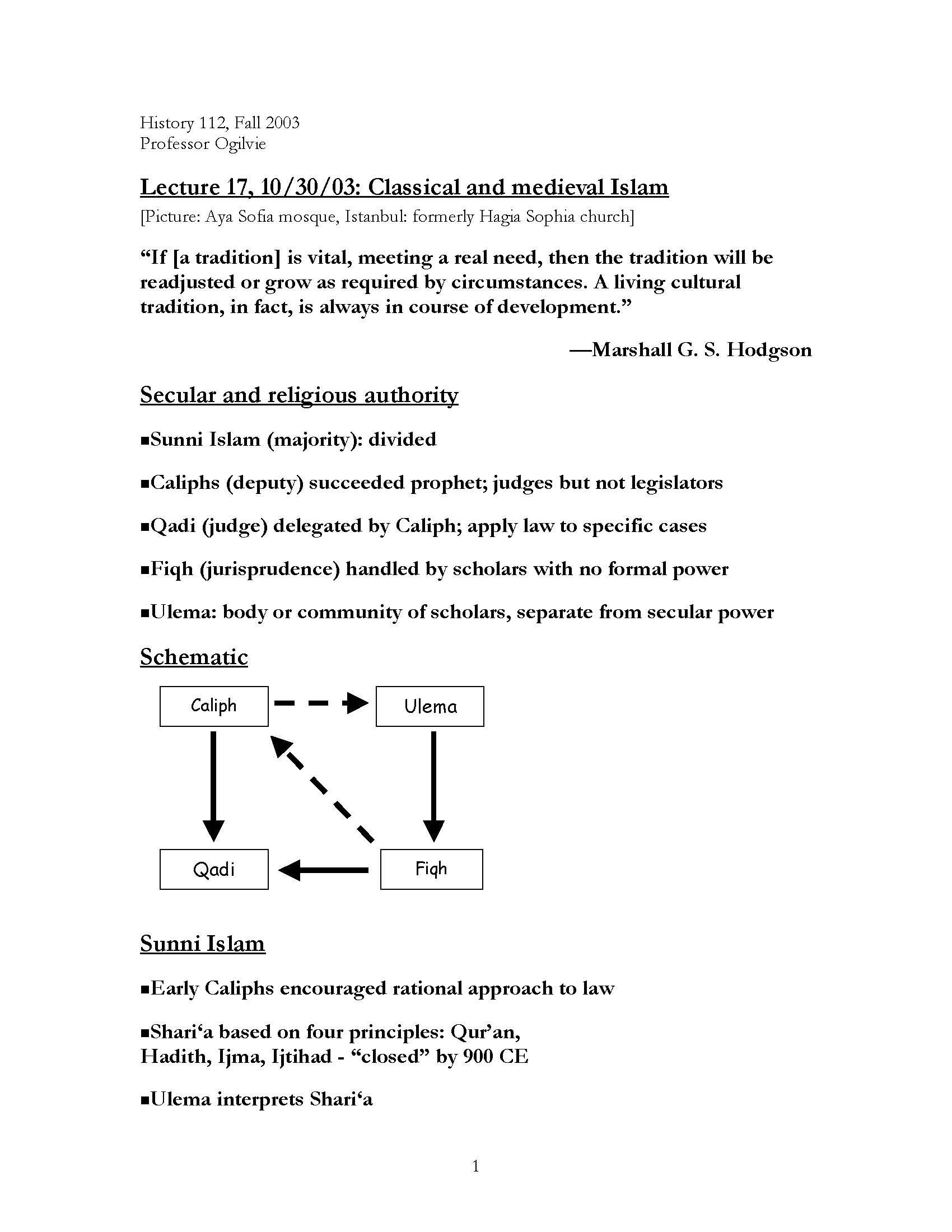 History 112, Fall 2003
Professor Ogilvie

Lecture 17, 10/30/03: Classical and medieval Islam
[Picture: Aya Sofia mosque, Istanbul: formerly Hagia Sophia church]

"If [a tradition] is vital, meeting a real need, then the tradition will be readjusted or grow as required by circumstances. A living cultural tradition, in fact, is always in course of development."

—Marshall G. S. Hodgson

Secular and religious authority

• Sunni Islam (majority): divided

• Caliphs (deputy) succeeded prophet; judges but not legislators

• Qadi (judge) delegated by Caliph; apply law to specific cases

• Fiqh (jurisprudence) handled by scholars with no formal power

• Ulema: body or community of scholars, separate from secular power

Schematic

Caliph
Ulema
Qadi
Fiqh

Sunni Islam

• Early Caliphs encouraged rational approach to law

• Shari'a based on four principles: Qur'an, Hadith, Ijma, Ijtihad - "closed" by 900 CE

• Ulema interprets Shari'a

1